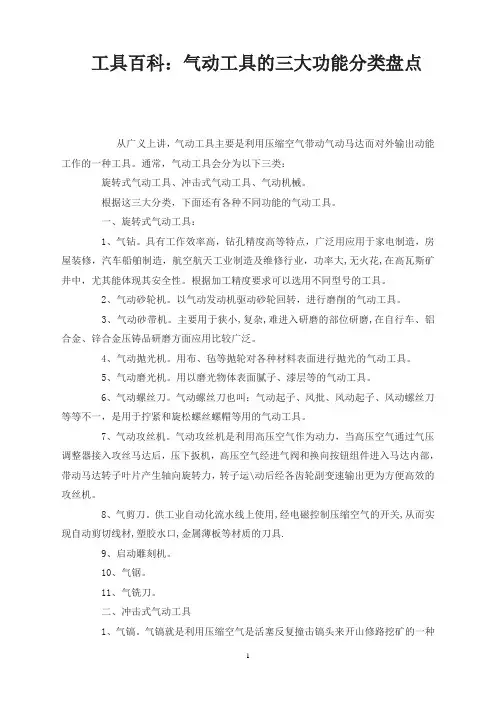 工具百科：气动工具的三大功能分类盘点

从广义上讲，气动工具主要是利用压缩空气带动气动马达而对外输出动能工作的一种工具。通常，气动工具会分为以下三类：

旋转式气动工具、冲击式气动工具、气动机械。

根据这三大分类，下面还有各种不同功能的气动工具。

一、旋转式气动工具：

1、气钻。具有工作效率高，钻孔精度高等特点，广泛用应用于家电制造，房屋装修，汽车船舶制造，航空航天工业制造及维修行业，功率大，无火花，在高瓦斯矿井中，尤其能体现其安全性。根据加工精度要求可以选用不同型号的工具。

2、气动砂轮机。以气动发动机驱动砂轮回转，进行磨削的气动工具。

3、气动砂带机。主要用于狭小，复杂，难进入研磨的部位研磨，在自行车、铝合金、锌合金压铸品研磨方面应用比较广泛。

4、气动抛光机。用布、毡等抛轮对各种材料表面进行抛光的气动工具。

5、气动磨光机。用以磨光物体表面腻子、漆层等的气动工具。

6、气动螺丝刀。气动螺丝刀也叫：气动起子、风批、风动起子、风动螺丝刀等等不一，是用于拧紧和旋松螺丝螺帽等用的气动工具。

7、气动攻丝机。气动攻丝机是利用高压空气作为动力，当高压空气通过气压调整器接入攻丝马达后，压下扳机，高压空气经进气阀和换向按钮组件进入马达内部，带动马达转子叶片产生轴向旋转力，转子运\动后经各齿轮副变速输出更为方便高效的攻丝机。

8、气剪刀。供工业自动化流水线上使用，经电磁控制压缩空气的开关，从而实现自动剪切线材，塑胶水口，金属薄板等材质的刀具.

9、启动雕刻机。

10、气锯。

11、气铣刀。

二、冲击式气动工具

1、气镐。气镐就是利用压缩空气是活塞反复撞击镐头来开山修路挖矿的一种

1